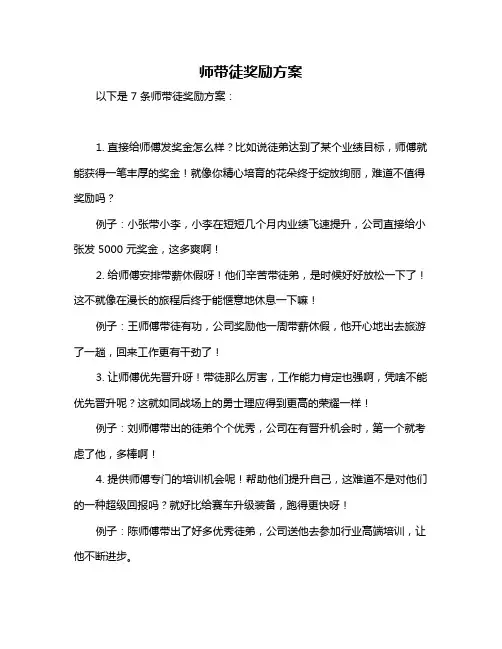 师带徒奖励方案

以下是 7 条师带徒奖励方案：

1. 直接给师傅发奖金怎么样？比如说徒弟达到了某个业绩目标，师傅就能获得一笔丰厚的奖金！就像你精心培育的花朵终于绽放绚丽，难道不值得奖励吗？

例子：小张带小李，小李在短短几个月内业绩飞速提升，公司直接给小张发 5000 元奖金，这多爽啊！

2. 给师傅安排带薪休假呀！他们辛苦带徒弟，是时候好好放松一下了！这不就像在漫长的旅程后终于能惬意地休息一下嘛！

例子：王师傅带徒有功，公司奖励他一周带薪休假，他开心地出去旅游了一趟，回来工作更有干劲了！

3. 让师傅优先晋升呀！带徒那么厉害，工作能力肯定也强啊，凭啥不能优先晋升呢？这就如同战场上的勇士理应得到更高的荣耀一样！

例子：刘师傅带出的徒弟个个优秀，公司在有晋升机会时，第一个就考虑了他，多棒啊！

4. 提供师傅专门的培训机会呢！帮助他们提升自己，这难道不是对他们的一种超级回报吗？就好比给赛车升级装备，跑得更快呀！

例子：陈师傅带出了好多优秀徒弟，公司送他去参加行业高端培训，让他不断进步。